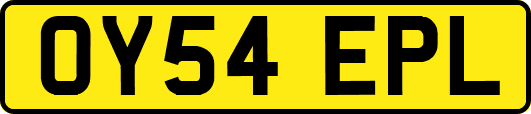 OY54 EPL